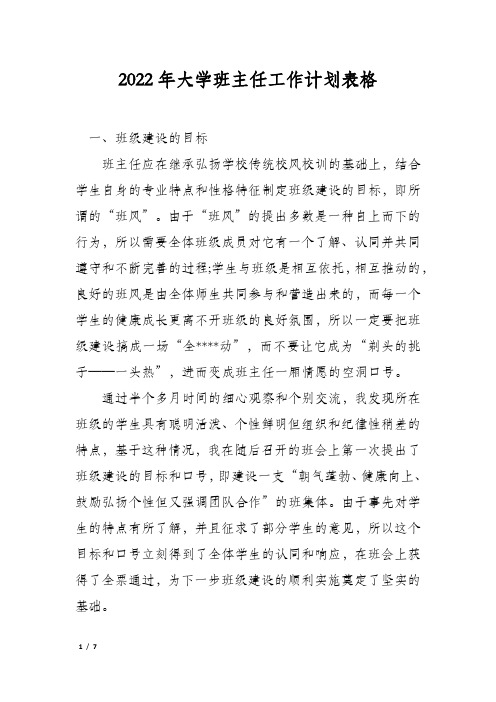 2022年大学班主任工作计划表格

一、班级建设的目标

班主任应在继承弘扬学校传统校风校训的基础上，结合学生自身的专业特点和性格特征制定班级建设的目标，即所谓的“班风”。由于“班风”的提出多数是一种自上而下的行为，所以需要全体班级成员对它有一个了解、认同并共同遵守和不断完善的过程;学生与班级是相互依托，相互推动的，良好的班风是由全体师生共同参与和营造出来的，而每一个学生的健康成长更离不开班级的良好氛围，所以一定要把班级建设搞成一场“全****动”，而不要让它成为“剃头的挑子——一头热”，进而变成班主任一厢情愿的空洞口号。

通过半个多月时间的细心观察和个别交流，我发现所在班级的学生具有聪明活泼、个性鲜明但组织和纪律性稍差的特点，基于这种情况，我在随后召开的班会上第一次提出了班级建设的目标和口号，即建设一支“朝气蓬勃、健康向上、鼓励弘扬个性但又强调团队合作”的班集体。由于事先对学生的特点有所了解，并且征求了部分学生的意见，所以这个目标和口号立刻得到了全体学生的认同和响应，在班会上获得了全票通过，为下一步班级建设的顺利实施奠定了坚实的基础。

1 / 7